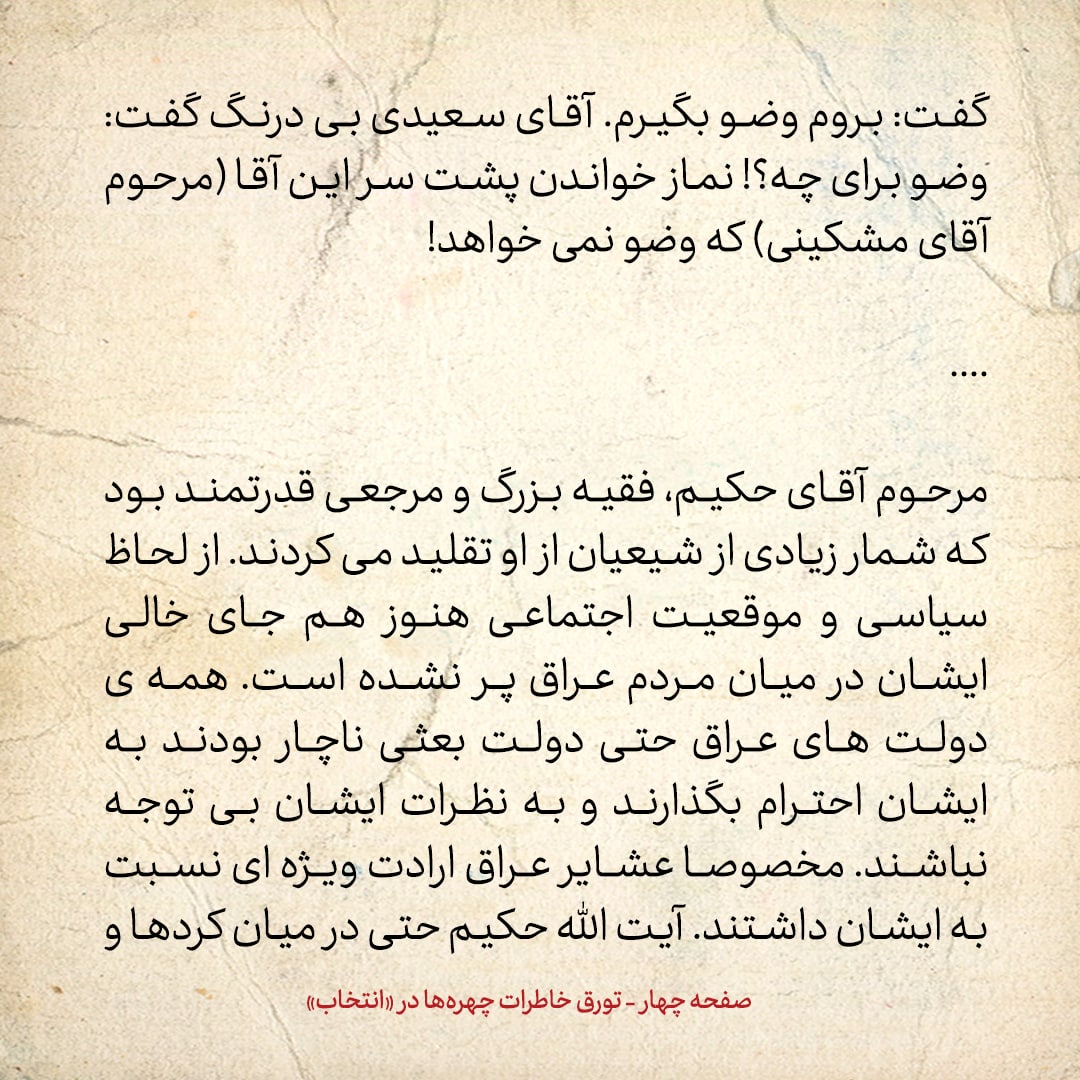 گفت: بروم وضو بگیرم. آقای سعیدی بی درنگ گفت: وضو برای چه؟! نماز خواندن پشت سر این آقا (مرحوم آقای مشکینی) که وضو نمی خواهد!

....

مرحوم آقای حکیم، فقیه بزرگ و مرجعی قدرتمند بود که شمار زیادی از شیعیان از او تقلید می کردند. از لحاظ سیاسی و موقعیت اجتماعی هنوز هم جای خالی ایشان در میان مردم عراق پر نشده است. همه ی دولت های عراق حتی دولت بعثی ناچار بودند به ایشان احترام بگذارند و به نظرات ایشان بی توجه نباشند. مخصوصا عشایر عراق ارادت ویژه ای نسبت به ایشان داشتند. آیت الله حکیم حتی در میان کردها و

صفحه چهار - تورق خاطرات چهره‌ها در «انتخاب»